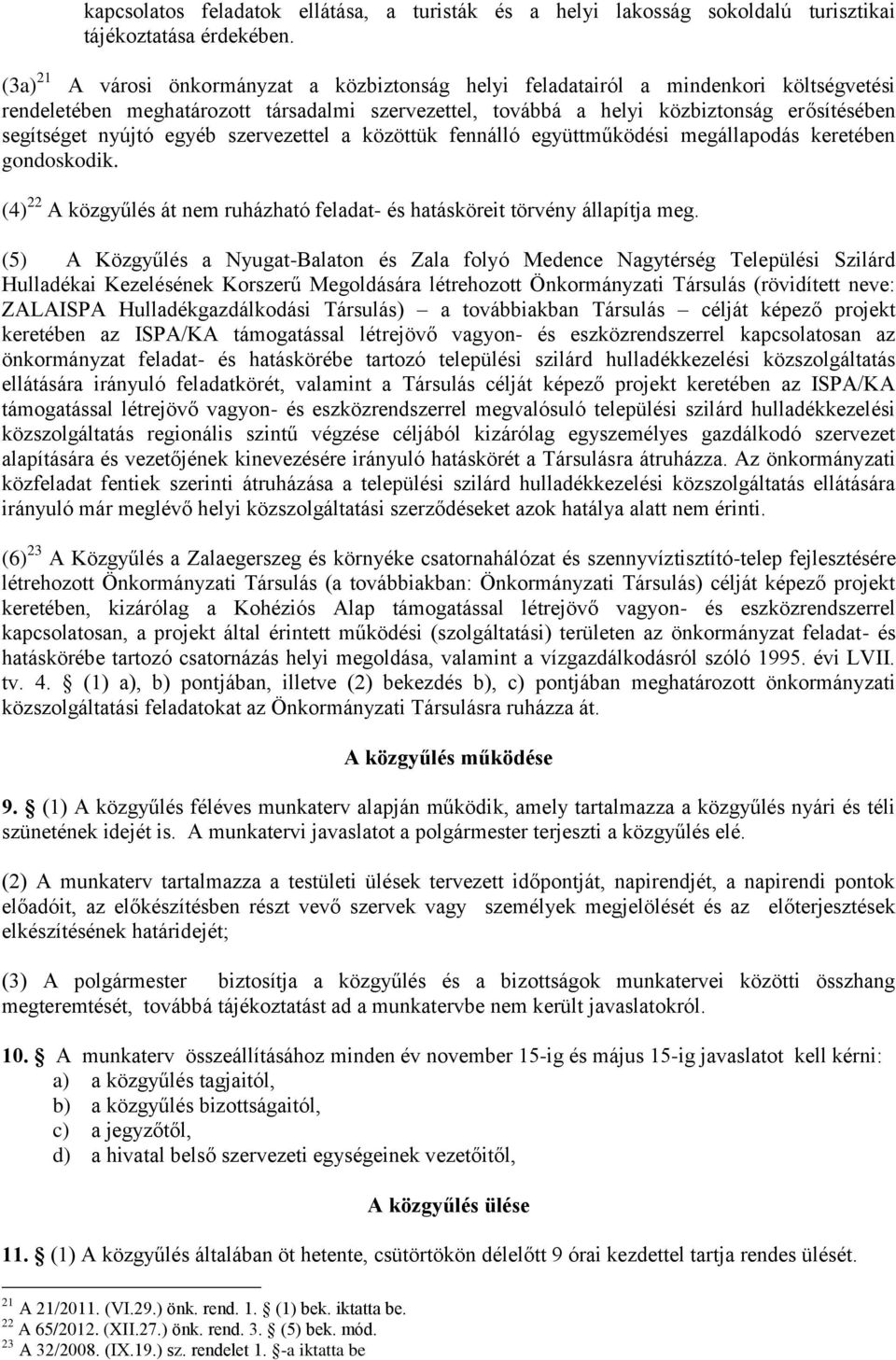 kapcsolatos feladatok ellátása, a turisták és a helyi lakosság sokoldalú turisztikai tájékoztatása érdekében.

(3a) $^{21}$ A városi önkormányzat a közbiztonság helyi feladatairól a mindenkori költségvetési rendeletében meghatározott társadalmi szervezettel, továbbá a helyi közbiztonság erősítésében segítséget nyújtó egyéb szervezettel a közöttük fennálló együttműködési megállapodás keretében gondoskodik.

(4) $^{22}$ A közgyűlés át nem ruházható feladat- és hatásköreit törvény állapítja meg.

(5) A Közgyűlés a Nyugat-Balaton és Zala folyó Medence Nagytérség Települési Szilárd Hulladékai Kezelésének Korszerű Megoldására létrehozott Önkormányzati Társulás (rövidített neve: ZALAISPA Hulladékgazdálkodási Társulás) – a továbbiakban Társulás – célját képező projekt keretében az ISPA/KA támogatással létrejövő vagyon- és eszközrendszerrel kapcsolatosan az önkormányzat feladat- és hatáskörébe tartozó települési szilárd hulladékkezelési közszolgáltatás ellátására irányuló feladatkörét, valamint a Társulás célját képező projekt keretében az ISPA/KA támogatással létrejövő vagyon- és eszközrendszerrel megvalósuló települési szilárd hulladékkezelési közszolgáltatás regionális szintű végzése céljából kizárólag egyszemélyes gazdálkodó szervezet alapítására és vezetőjének kinevezésére irányuló hatáskörét a Társulásra átruházza. Az önkormányzati közfeladat fentiek szerinti átruházása a települési szilárd hulladékkezelési közszolgáltatás ellátására irányuló már meglévő helyi közszolgáltatási szerződéseket azok hatálya alatt nem érinti.

(6) $^{23}$ A Közgyűlés a Zalaegerszeg és környéke csatornahálózat és szennyvíztisztító-telep fejlesztésére létrehozott Önkormányzati Társulás (a továbbiakban: Önkormányzati Társulás) célját képező projekt keretében, kizárólag a Kohéziós Alap támogatással létrejövő vagyon- és eszközrendszerrel kapcsolatosan, a projekt által érintett működési (szolgáltatási) területen az önkormányzat feladat- és hatáskörébe tartozó csatornázás helyi megoldása, valamint a vízgazdálkodásról szóló 1995. évi LVII. tv. 4. § (1) a), b) pontjában, illetve (2) bekezdés b), c) pontjában meghatározott önkormányzati közszolgáltatási feladatokat az Önkormányzati Társulásra ruházza át.

A közgyűlés működése

9. § (1) A közgyűlés féléves munkaterv alapján működik, amely tartalmazza a közgyűlés nyári és téli szünetének idejét is. A munkatervi javaslatot a polgármester terjeszti a közgyűlés elé.

(2) A munkaterv tartalmazza a testületi ülések tervezett időpontját, napirendjét, a napirendi pontok előadóit, az előkészítésben részt vevő szervek vagy személyek megjelölését és az előterjesztések elkészítésének határidejét;

(3) A polgármester biztosítja a közgyűlés és a bizottságok munkatervei közötti összhang megteremtését, továbbá tájékoztatást ad a munkatervbe nem került javaslatokról.

10. § A munkaterv összeállításához minden év november 15-ig és május 15-ig javaslatot kell kérni:
a) a közgyűlés tagjaitól,
b) a közgyűlés bizottságaitól,
c) a jegyzőtől,
d) a hivatal belső szervezeti egységeinek vezetőitől,

A közgyűlés ülése

11. § (1) A közgyűlés általában öt hetente, csütörtökön délelőtt 9 órai kezdettel tartja rendes ülését.

$^{21}$ A 21/2011. (VI.29.) önk. rend. 1. § (1) bek. iktatta be.
$^{22}$ A 65/2012. (XII.27.) önk. rend. 3. § (5) bek. mód.
$^{23}$ A 32/2008. (IX.19.) sz. rendelet 1. §-a iktatta be